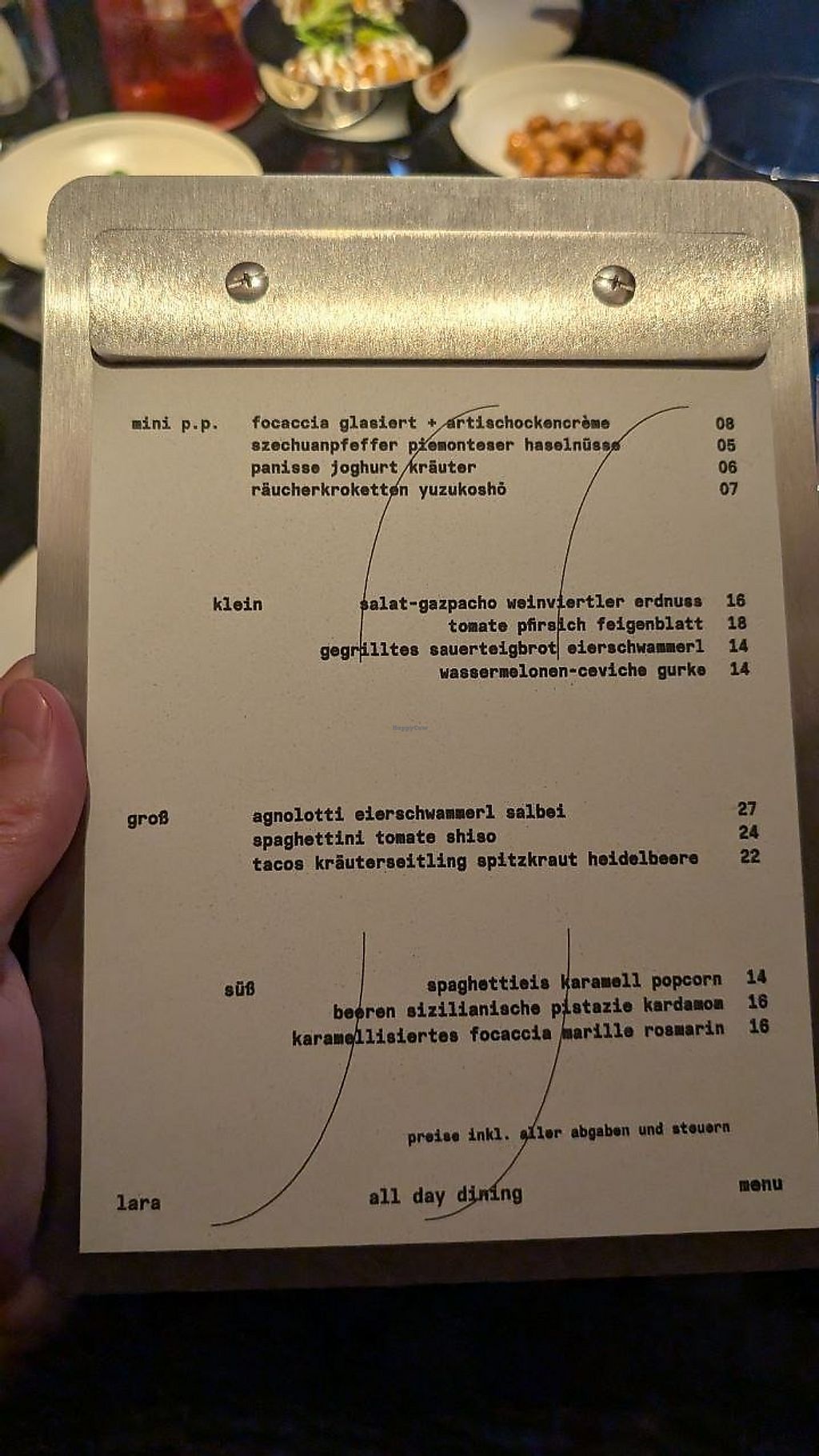 mini p.p. focaccia glasiert + artischockencrème 08
szechuanpfeffer piemonteser haselnüsse 05
panisse joghurt kräuter 06
räucherkroketten yuzukoshō 07

klein salat-gazpacho weinviertler erdnuss 16
tomate pfirsich feigenblatt 18
gegrilltes sauerteigbrot eierschwammerl 14
wassermelonen-ceviche gurke 14

groß agnolotti eierschwammerl salbei 27
spaghettini tomate shiso 24
tacos kräuterseitling spitzkraut heidelbeere 22

süß spaghettieis karamell popcorn 14
beeren sizilianische pistazie kardamom 16
karamellisiertes focaccia marille rosmarin 16

preise inkl. aller abgaben und steuern

lara all day dining menu